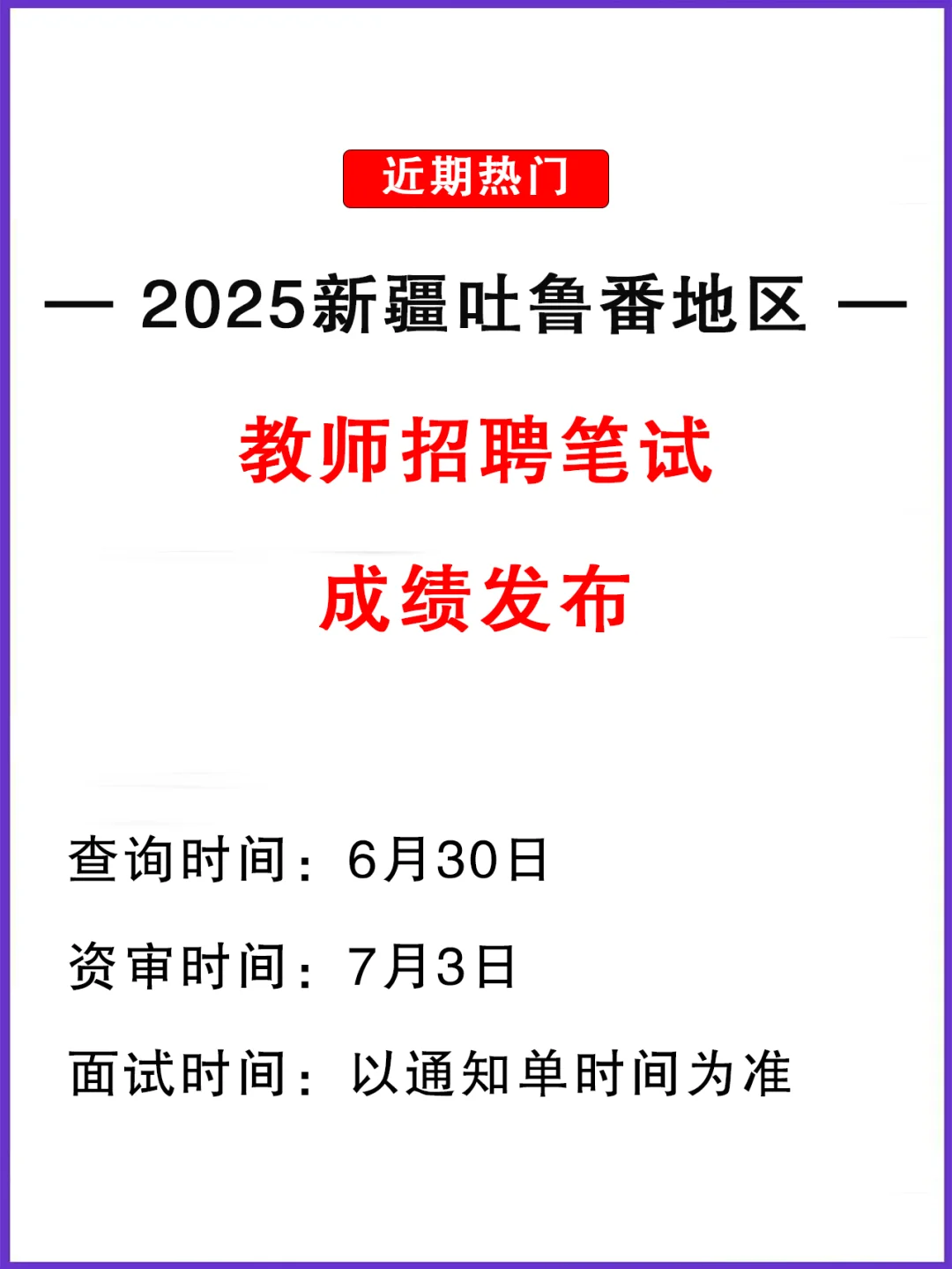 近期热门

— 2025新疆吐鲁番地区 —

教师招聘笔试

成绩发布

查询时间：6月30日

资审时间：7月3日

面试时间：以通知单时间为准